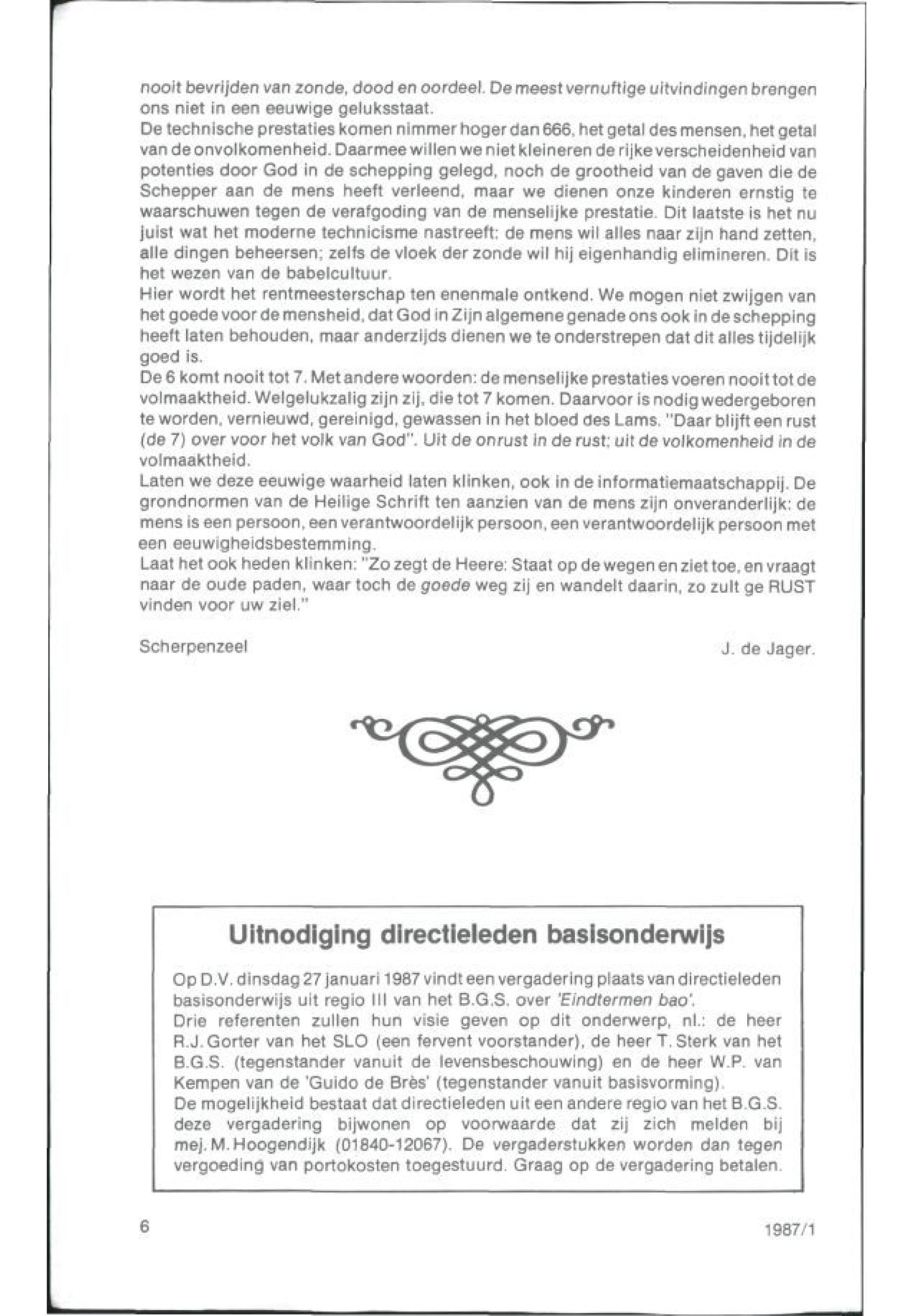 nooit bevrijden van zonde, dood en oordeel. De meest vernuftige uitvindingen brengen ons niet in een eeuwige geluksstaat.
De technische prestaties komen nimmer hoger dan 666, het getal des mensen, het getal van de onvolkomenheid. Daarmee willen we niet kleineren de rijke verscheidenheid van potenties door God in de schepping gelegd, noch de grootheid van de gaven die de Schepper aan de mens heeft verleend, maar we dienen onze kinderen ernstig te waarschuwen tegen de verafgoding van de menselijke prestatie. Dit laatste is het nu juist wat het moderne technicisme nastreeft: de mens wil alles naar zijn hand zetten, alle dingen beheersen; zelfs de vloek der zonde wil hij eigenhandig elimineren. Dit is het wezen van de babelcultuur.
Hier wordt het rentmeesterschap ten enenmale ontkend. We mogen niet zwijgen van het goede voor de mensheid, dat God in Zijn algemene genade ons ook in de schepping heeft laten behouden, maar anderzijds dienen we te onderstrepen dat dit alles tijdelijk goed is.
De 6 komt nooit tot 7. Met andere woorden: de menselijke prestaties voeren nooit tot de volmaaktheid. Welgelukzalig zijn zij, die tot 7 komen. Daarvoor is nodig wedergeboren te worden, vernieuwd, gereinigd, gewassen in het bloed des Lams. "Daar blijft een rust (de 7) over voor het volk van God". Uit de onrust in de rust; uit de volkomenheid in de volmaaktheid.
Laten we deze eeuwige waarheid laten klinken, ook in de informatiemaatschappij. De grondnormen van de Heilige Schrift ten aanzien van de mens zijn onveranderlijk: de mens is een persoon, een verantwoordelijk persoon, een verantwoordelijk persoon met een eeuwigheidsbestemming.
Laat het ook heden klinken: "Zo zegt de Heere: Staat op de wegen en ziet toe, en vraagt naar de oude paden, waar toch de goede weg zij en wandelt daarin, zo zult ge RUST vinden voor uw ziel."

Scherpenzeel

J. de Jager.

Uitnodiging directieleden basisonderwijs

Op D.V. dinsdag 27 januari 1987 vindt een vergadering plaats van directieleden basisonderwijs uit regio III van het B.G.S. over 'Eindtermen bao'.
Drie referenten zullen hun visie geven op dit onderwerp, nl.: de heer R.J. Gorter van het SLO (een fervent voorstander), de heer T. Sterk van het B.G.S. (tegenstander vanuit de levensbeschouwing) en de heer W.P. van Kempen van de 'Guido de Brès' (tegenstander vanuit basisvorming).
De mogelijkheid bestaat dat directieleden uit een andere regio van het B.G.S. deze vergadering bijwonen op voorwaarde dat zij zich melden bij mej. M. Hoogendijk (01840-12067). De vergaderstukken worden dan tegen vergoeding van portokosten toegestuurd. Graag op de vergadering betalen.

6

1987/1